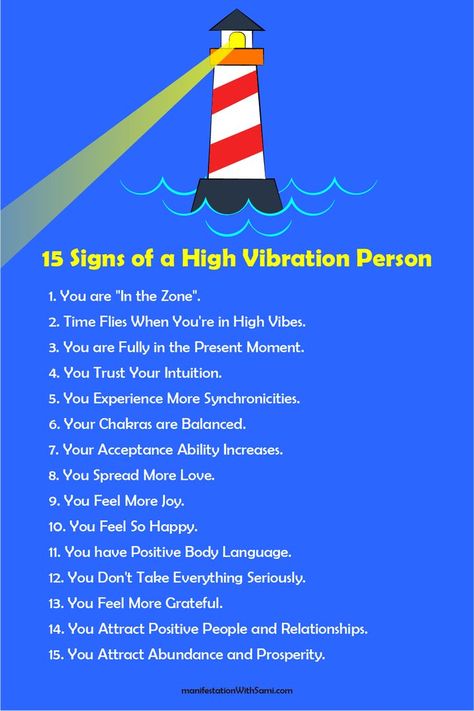 15 Signs of a High Vibration Person

1. You are "In the Zone".
2. Time Flies When You're in High Vibes.
3. You are Fully in the Present Moment.
4. You Trust Your Intuition.
5. You Experience More Synchronicities.
6. Your Chakras are Balanced.
7. Your Acceptance Ability Increases.
8. You Spread More Love.
9. You Feel More Joy.
10. You Feel So Happy.
11. You have Positive Body Language.
12. You Don't Take Everything Seriously.
13. You Feel More Grateful.
14. You Attract Positive People and Relationships.
15. You Attract Abundance and Prosperity.

manifestationWithSami.com